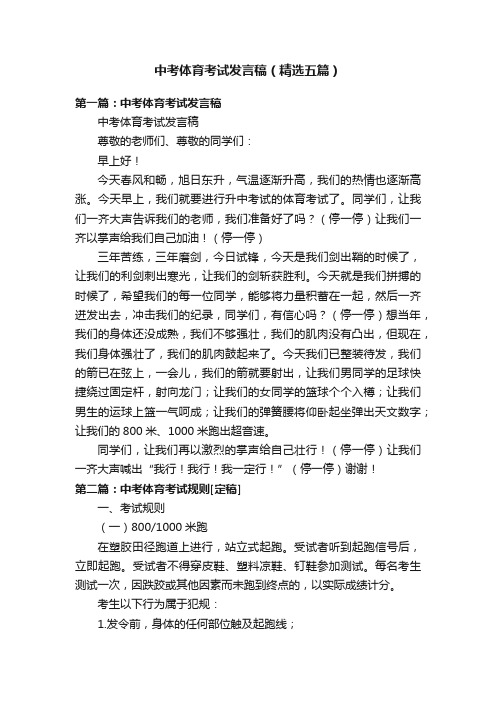 中考体育考试发言稿（精选五篇）

第一篇：中考体育考试发言稿

中考体育考试发言稿

尊敬的老师们、尊敬的同学们：

早上好！

今天春风和畅，旭日东升，气温逐渐升高，我们的热情也逐渐高涨。今天早上，我们就要进行升中考试的体育考试了。同学们，让我们一齐大声告诉我们的老师，我们准备好了吗？（停一停）让我们一齐以掌声给我们自己加油！（停一停）

三年苦练，三年磨剑，今日试锋，今天是我们剑出鞘的时候了，让我们的利剑刺出寒光，让我们的剑斩获胜利。今天就是我们拼搏的时候了，希望我们的每一位同学，能够将力量积蓄在一起，然后一齐迸发出去，冲击我们的纪录，同学们，有信心吗？（停一停）想当年，我们的身体还没成熟，我们不够强壮，我们的肌肉没有凸出，但现在，我们身体强壮了，我们的肌肉鼓起来了。今天我们已整装待发，我们的箭已在弦上，一会儿，我们的箭就要射出，让我们男同学的足球快捷绕过固定杆，射向龙门；让我们的女同学的篮球个个入樽；让我们男生的运球上篮一气呵成；让我们的弹簧腰将仰卧起坐弹出天文数字；让我们的 800 米、1000 米跑出超音速。

同学们，让我们再以激烈的掌声给自己壮行！（停一停）让我们一齐大声喊出“我行！我行！我一定行！”（停一停）谢谢！

第二篇：中考体育考试规则[定稿]

一、考试规则

（一）800/1000 米跑

在塑胶田径跑道上进行，站立式起跑。受试者听到起跑信号后，立即起跑。受试者不得穿皮鞋、塑料凉鞋、钉鞋参加测试。每名考生测试一次，因跌跤或其他因素而未跑到终点的，以实际成绩计分。

考生以下行为属于犯规：

1.发令前，身体的任何部位触及起跑线；